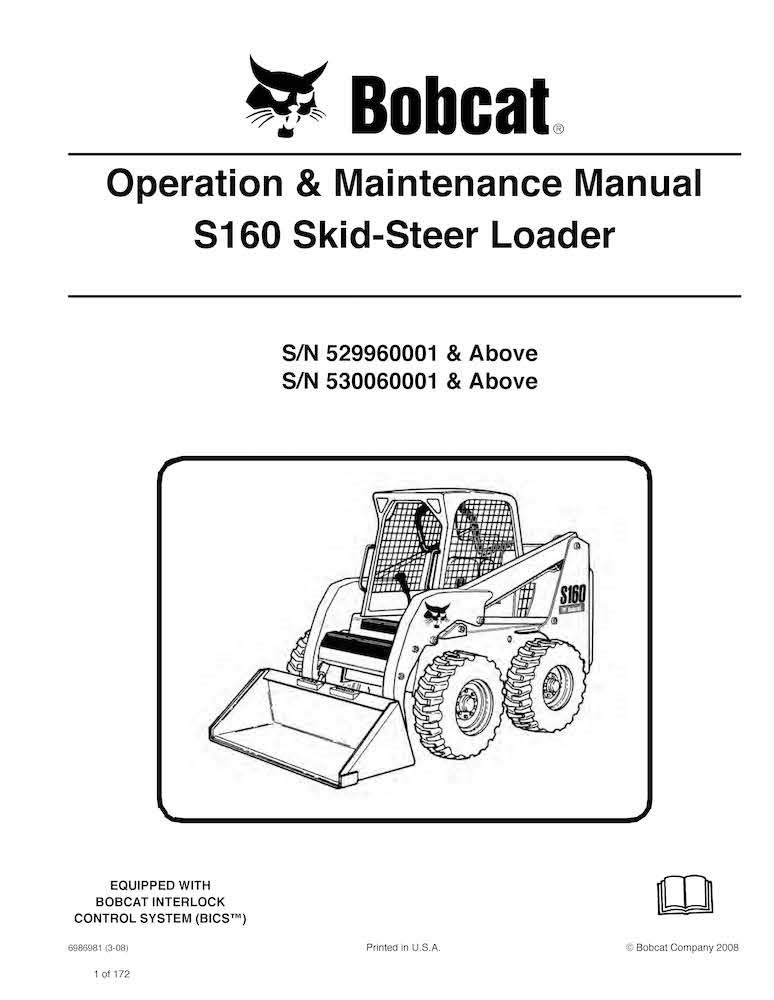 Bobcat®

Operation & Maintenance Manual
S160 Skid-Steer Loader

S/N 529960001 & Above
S/N 530060001 & Above

S160

EQUIPPED WITH
BOBCAT INTERLOCK
CONTROL SYSTEM (BICS™)

6986981 (3-08)

Printed in U.S.A.

© Bobcat Company 2008

1 of 172